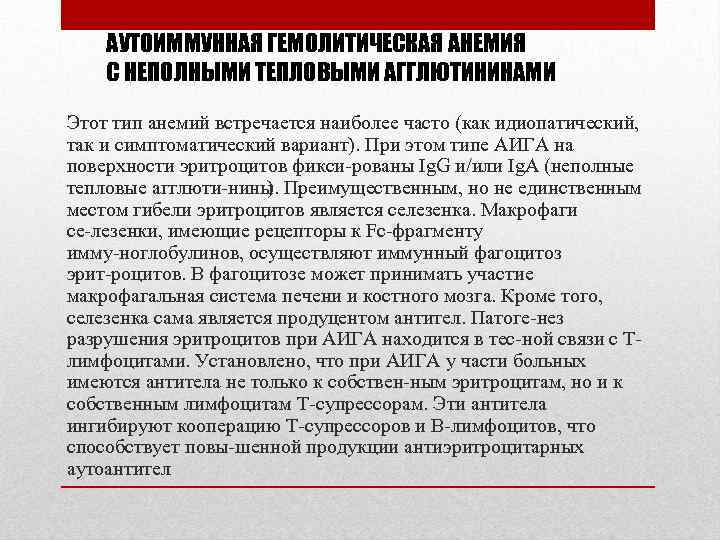 АУТОИММУННАЯ ГЕМОЛИТИЧЕСКАЯ АНЕМИЯ С НЕПОЛНЫМИ ТЕПЛОВЫМИ АГГЛЮТИНИНАМИ

Этот тип анемий встречается наиболее часто (как идиопатический, так и симптоматический вариант). При этом типе АИГА на поверхности эритроцитов фикси-рованы IgG и/или IgA (неполные тепловые агглюти-нины). Преимущественным, но не единственным местом гибели эритроцитов является селезенка. Макрофаги се-лезенки, имеющие рецепторы к Fc-фрагменту имму-ноглобулинов, осуществляют иммунный фагоцитоз эрит-роцитов. В фагоцитозе может принимать участие макрофагальная система печени и костного мозга. Кроме того, селезенка сама является продуцентом антител. Патоге-нез разрушения эритроцитов при АИГА находится в тес-ной связи с Т-лимфоцитами. Установлено, что при АИГА у части больных имеются антитела не только к собствен-ным эритроцитам, но и к собственным лимфоцитам Т-супрессорам. Эти антитела ингибируют кооперацию Т-супрессоров и В-лимфоцитов, что способствует повы-шенной продукции антиэритроцитарных аутоантител